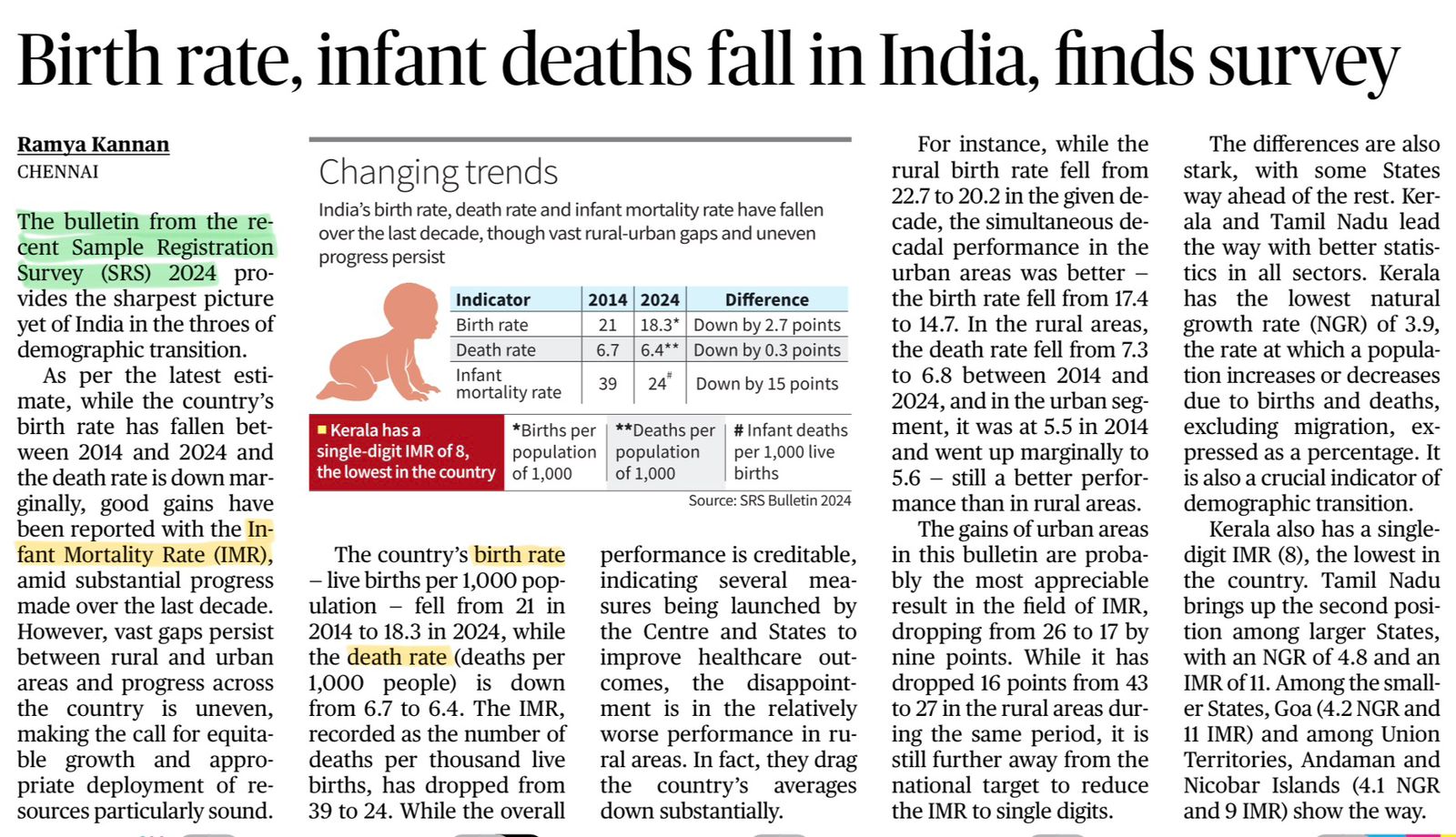 Birth rate, infant deaths fall in India, finds survey

Ramya Kannan
CHENNAI

The bulletin from the recent Sample Registration Survey (SRS) 2024 provides the sharpest picture yet of India in the throes of demographic transition.

As per the latest estimate, while the country's birth rate has fallen between 2014 and 2024 and the death rate is down marginally, good gains have been reported with the Infant Mortality Rate (IMR), amid substantial progress made over the last decade. However, vast gaps persist between rural and urban areas and progress across the country is uneven, making the call for equitable growth and appropriate deployment of resources particularly sound.

Changing trends
India's birth rate, death rate and infant mortality rate have fallen over the last decade, though vast rural-urban gaps and uneven progress persist

| Indicator | 2014 | 2024 | Difference |
|---|---|---|---|
| Birth rate | 21 | 18.3* | Down by 2.7 points |
| Death rate | 6.7 | 6.4** | Down by 0.3 points |
| Infant mortality rate | 39 | 24# | Down by 15 points |

■ Kerala has a single-digit IMR of 8, the lowest in the country
*Births per population of 1,000
**Deaths per population of 1,000
# Infant deaths per 1,000 live births
Source: SRS Bulletin 2024

The country's birth rate – live births per 1,000 population – fell from 21 in 2014 to 18.3 in 2024, while the death rate (deaths per 1,000 people) is down from 6.7 to 6.4. The IMR, recorded as the number of deaths per thousand live births, has dropped from 39 to 24. While the overall performance is creditable, indicating several measures being launched by the Centre and States to improve healthcare outcomes, the disappointment is in the relatively worse performance in rural areas. In fact, they drag the country's averages down substantially.

For instance, while the rural birth rate fell from 22.7 to 20.2 in the given decade, the simultaneous decadal performance in the urban areas was better – the birth rate fell from 17.4 to 14.7. In the rural areas, the death rate fell from 7.3 to 6.8 between 2014 and 2024, and in the urban segment, it was at 5.5 in 2014 and went up marginally to 5.6 – still a better performance than in rural areas.

The gains of urban areas in this bulletin are probably the most appreciable result in the field of IMR, dropping from 26 to 17 by nine points. While it has dropped 16 points from 43 to 27 in the rural areas during the same period, it is still further away from the national target to reduce the IMR to single digits.

The differences are also stark, with some States way ahead of the rest. Kerala and Tamil Nadu lead the way with better statistics in all sectors. Kerala has the lowest natural growth rate (NGR) of 3.9, the rate at which a population increases or decreases due to births and deaths, excluding migration, expressed as a percentage. It is also a crucial indicator of demographic transition.

Kerala also has a single-digit IMR (8), the lowest in the country. Tamil Nadu brings up the second position among larger States, with an NGR of 4.8 and an IMR of 11. Among the smaller States, Goa (4.2 NGR and 11 IMR) and among Union Territories, Andaman and Nicobar Islands (4.1 NGR and 9 IMR) show the way.